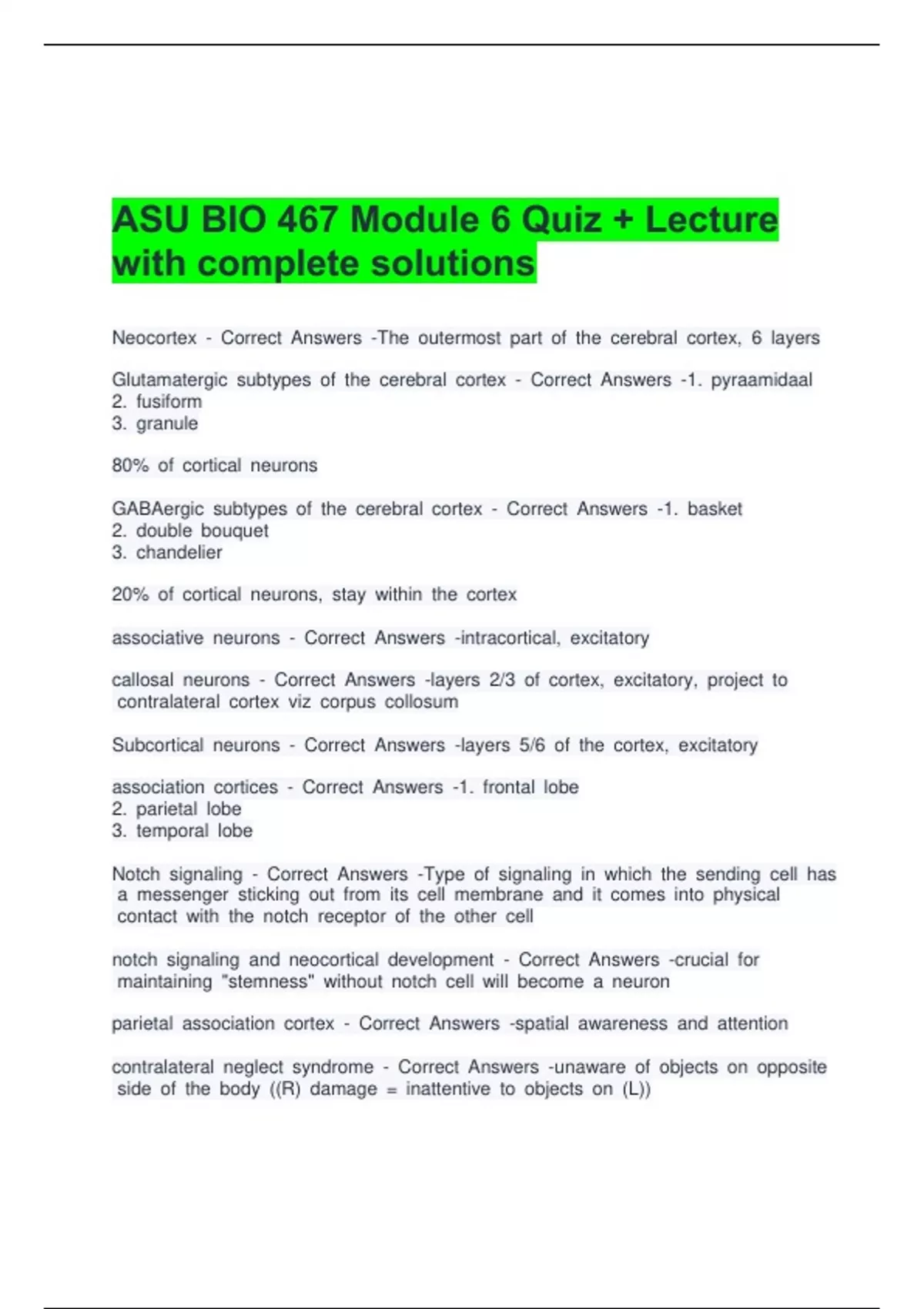 ASU BIO 467 Module 6 Quiz + Lecture with complete solutions

Neocortex - Correct Answers -The outermost part of the cerebral cortex, 6 layers

Glutamatergic subtypes of the cerebral cortex - Correct Answers -1. pyraamidaal
2. fusiform
3. granule

80% of cortical neurons

GABAergic subtypes of the cerebral cortex - Correct Answers -1. basket
2. double bouquet
3. chandelier

20% of cortical neurons, stay within the cortex

associative neurons - Correct Answers -intracortical, excitatory

callosal neurons - Correct Answers -layers 2/3 of cortex, excitatory, project to contralateral cortex viz corpus collosum

Subcortical neurons - Correct Answers -layers 5/6 of the cortex, excitatory

association cortices - Correct Answers -1. frontal lobe
2. parietal lobe
3. temporal lobe

Notch signaling - Correct Answers -Type of signaling in which the sending cell has a messenger sticking out from its cell membrane and it comes into physical contact with the notch receptor of the other cell

notch signaling and neocortical development - Correct Answers -crucial for maintaining "stemness" without notch cell will become a neuron

parietal association cortex - Correct Answers -spatial awareness and attention

contralateral neglect syndrome - Correct Answers -unaware of objects on opposite side of the body ((R) damage = inattentive to objects on (L))